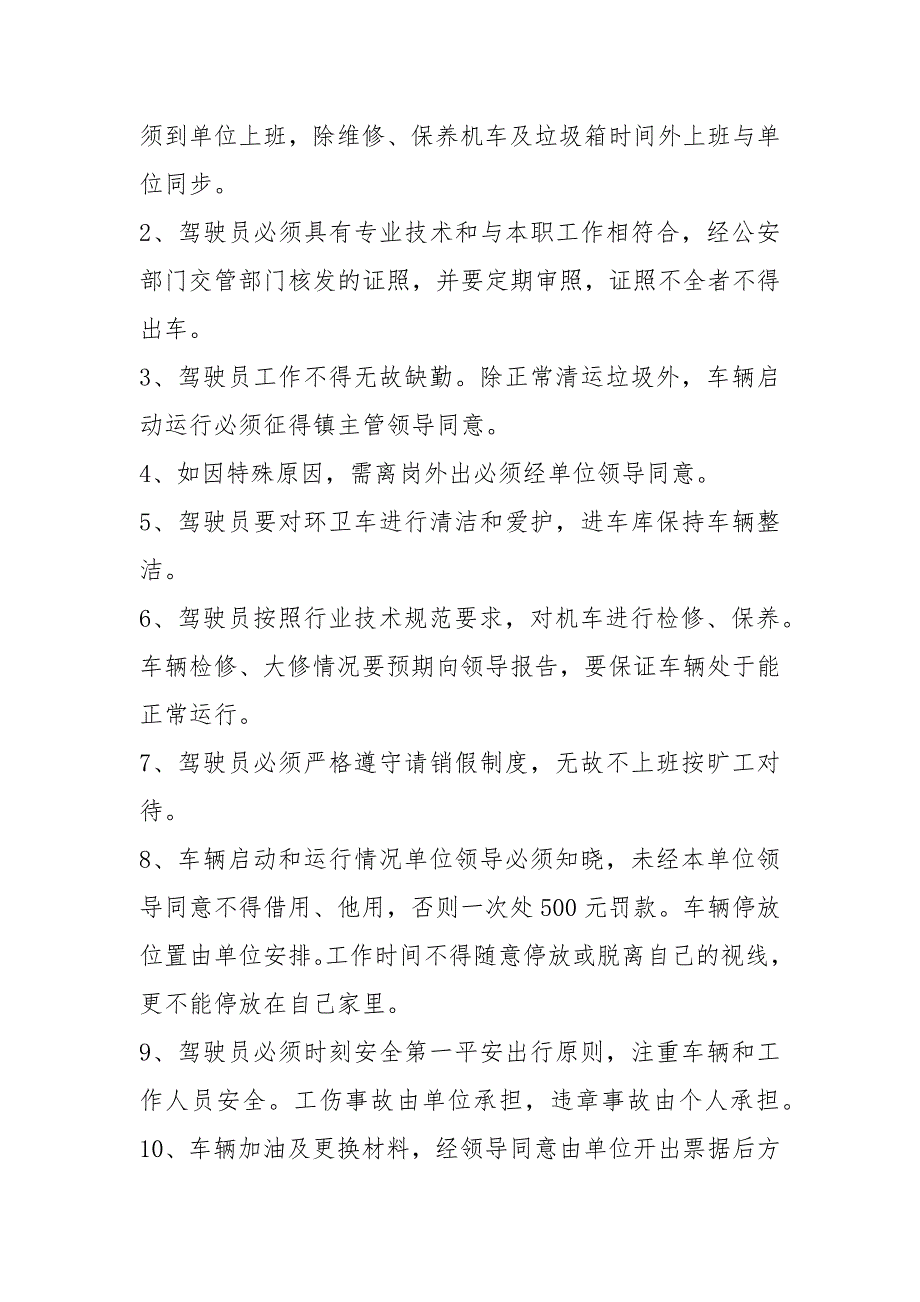 须到单位上班，除维修、保养机车及垃圾箱时间外上班与单位同步。

2、驾驶员必须具有专业技术和与本职工作相符合，经公安部门交管部门核发的证照，并要定期审照，证照不全者不得出车。

3、驾驶员工作不得无故缺勤。除正常清运垃圾外，车辆启动运行必须征得镇主管领导同意。

4、如因特殊原因，需离岗外出必须经单位领导同意。

5、驾驶员要对环卫车进行清洁和爱护，进车库保持车辆整洁。

6、驾驶员按照行业技术规范要求，对机车进行检修、保养。车辆检修、大修情况要预期向领导报告，要保证车辆处于能正常运行。

7、驾驶员必须严格遵守请销假制度，无故不上班按旷工对待。

8、车辆启动和运行情况单位领导必须知晓，未经本单位领导同意不得借用、他用，否则一次处500元罚款。车辆停放位置由单位安排。工作时间不得随意停放或脱离自己的视线，更不能停放在自己家里。

9、驾驶员必须时刻安全第一平安出行原则，注重车辆和工作人员安全。工伤事故由单位承担，违章事故由个人承担。

10、车辆加油及更换材料，经领导同意由单位开出票据后方